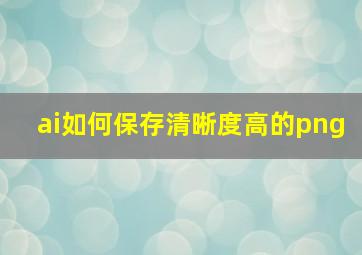 ai如何保存清晰度高的png